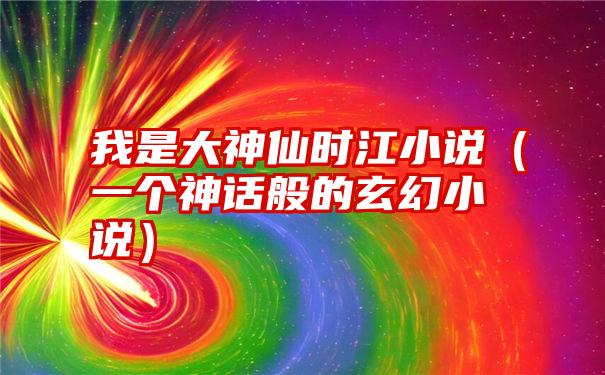 我是大神仙时江小说（一个神话般的玄幻小说）